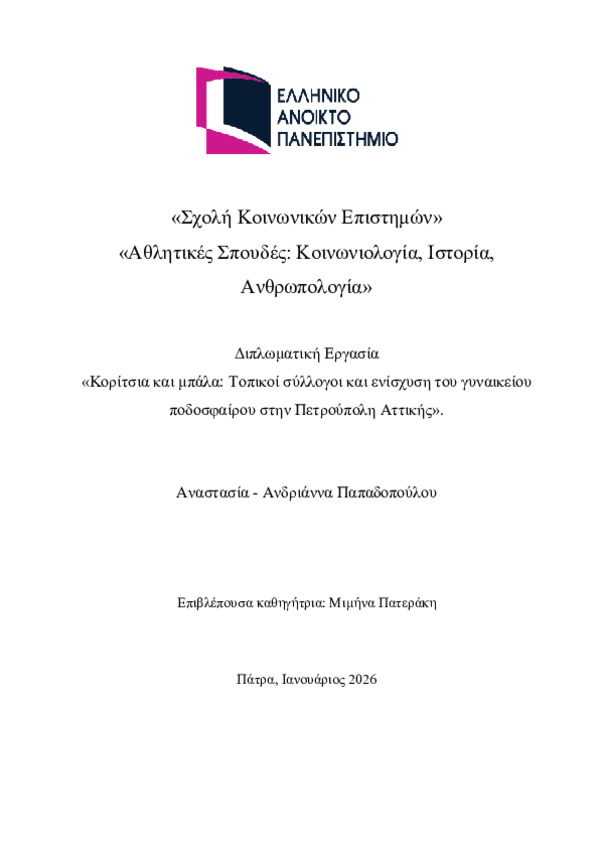 ΕΛΛΗΝΙΚΟ
ΑΝΟΙΚΤΟ
ΠΑΝΕΠΙΣΤΗΜΙΟ

«Σχολή Κοινωνικών Επιστημών»
«Αθλητικές Σπουδές: Κοινωνιολογία, Ιστορία, Ανθρωπολογία»

Διπλωματική Εργασία
«Κορίτσια και μπάλα: Τοπικοί σύλλογοι και ενίσχυση του γυναικείου ποδοσφαίρου στην Πετρούπολη Αττικής».

Αναστασία - Ανδριάννα Παπαδοπούλου

Επιβλέπουσα καθηγήτρια: Μιμήνα Πατεράκη

Πάτρα, Ιανουάριος 2026